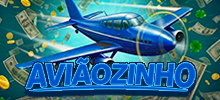 AVIÃOZINHO